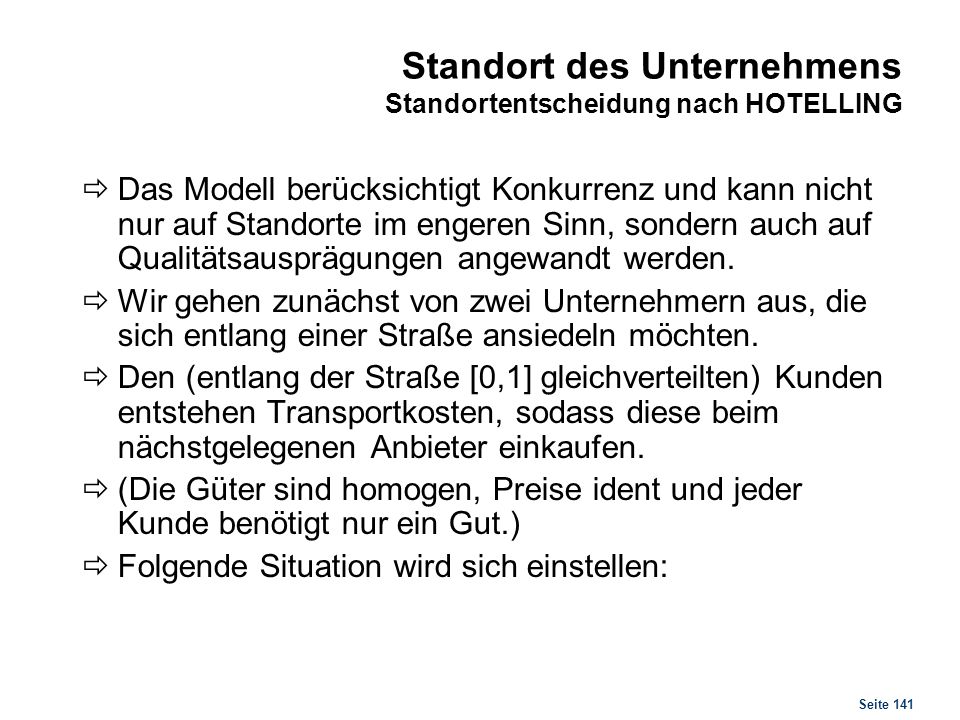 Standort des Unternehmens
Standortentscheidung nach HOTELLING

⇨ Das Modell berücksichtigt Konkurrenz und kann nicht nur auf Standorte im engeren Sinn, sondern auch auf Qualitätsausprägungen angewandt werden.

⇨ Wir gehen zunächst von zwei Unternehmern aus, die sich entlang einer Straße ansiedeln möchten.

⇨ Den (entlang der Straße [0,1] gleichverteilten) Kunden entstehen Transportkosten, sodass diese beim nächstgelegenen Anbieter einkaufen.

⇨ (Die Güter sind homogen, Preise ident und jeder Kunde benötigt nur ein Gut.)

⇨ Folgende Situation wird sich einstellen:

Seite 141